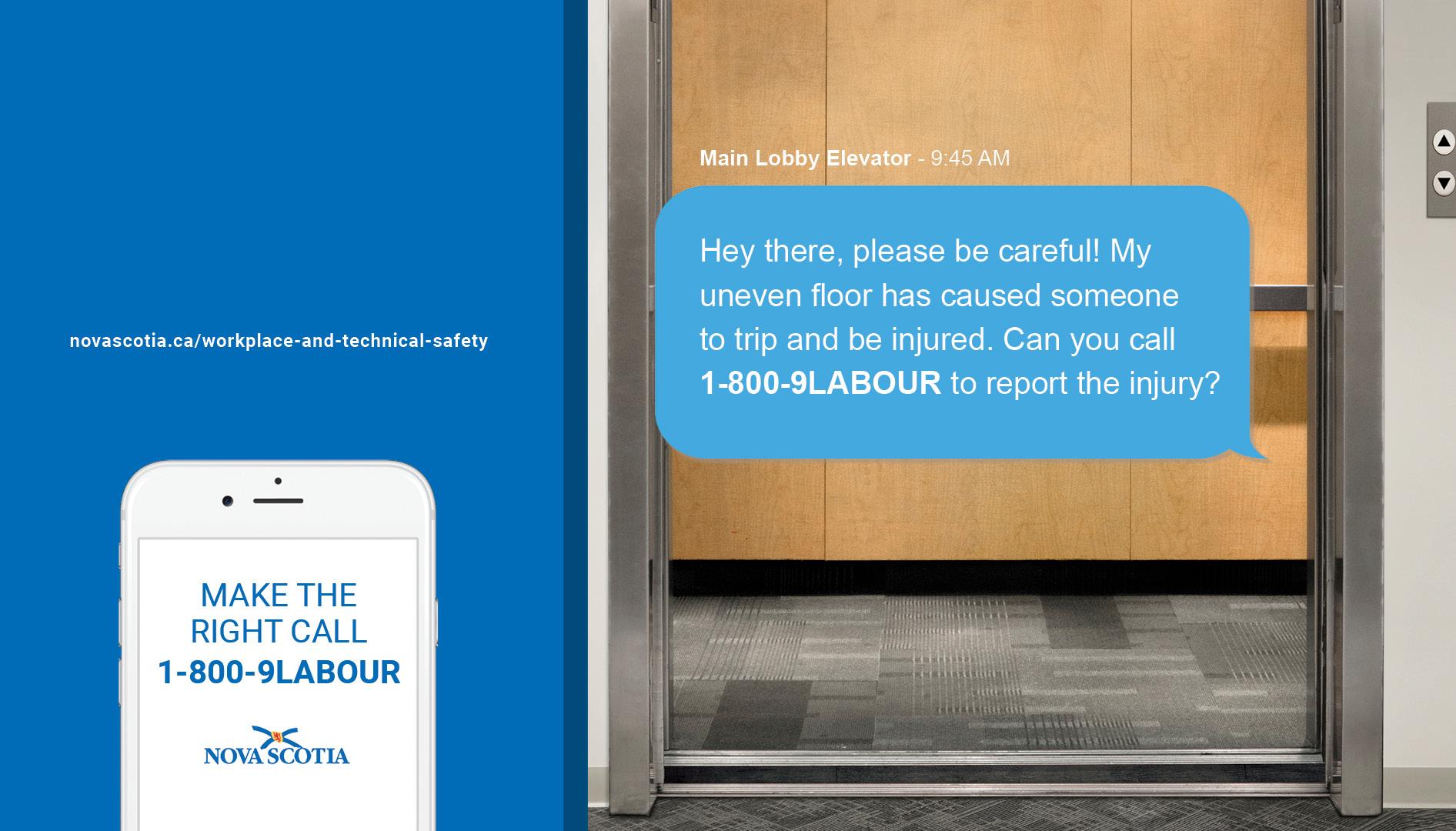 novascotia.ca/workplace-and-technical-safety

MAKE THE
RIGHT CALL
1-800-9LABOUR

NOVA SCOTIA

Main Lobby Elevator - 9:45 AM

Hey there, please be careful! My uneven floor has caused someone to trip and be injured. Can you call 1-800-9LABOUR to report the injury?